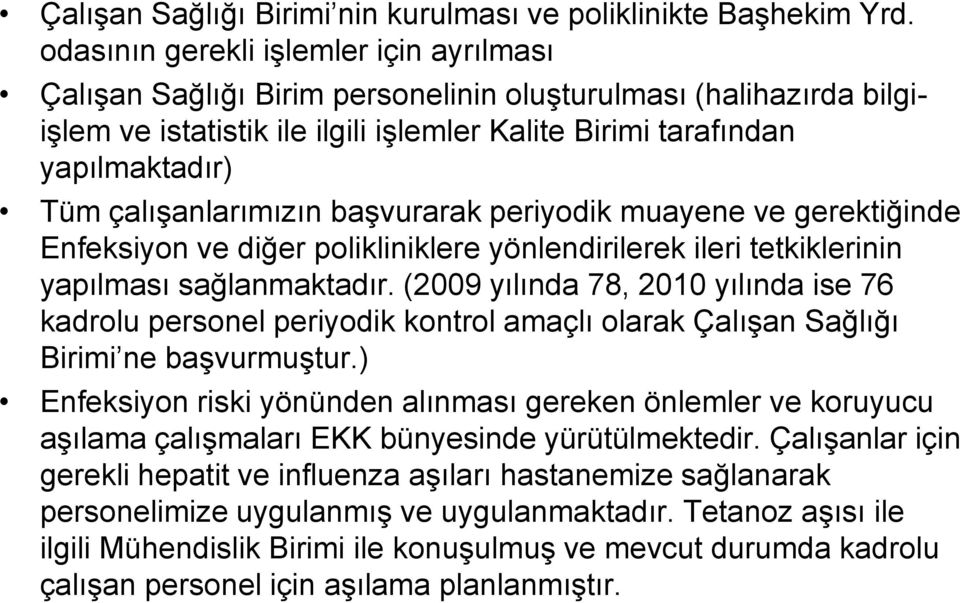 • Çalışan Sağlığı Birimi'nin kurulması ve poliklinikte Başhekim Yrd. odasının gerekli işlemler için ayrılması

• Çalışan Sağlığı Birim personelinin oluşturulması (halihazırda bilgi-işlem ve istatistik ile ilgili işlemler Kalite Birimi tarafından yapılmaktadır)

• Tüm çalışanlarımızın başvurarak periyodik muayene ve gerektiğinde Enfeksiyon ve diğer polikliniklere yönlendirilerek ileri tetkiklerinin yapılması sağlanmaktadır. (2009 yılında 78, 2010 yılında ise 76 kadrolu personel periyodik kontrol amaçlı olarak Çalışan Sağlığı Birimi'ne başvurmuştur.)

• Enfeksiyon riski yönünden alınması gereken önlemler ve koruyucu aşılama çalışmaları EKK bünyesinde yürütülmektedir. Çalışanlar için gerekli hepatit ve influenza aşıları hastanemize sağlanarak personelimize uygulanmış ve uygulanmaktadır. Tetanoz aşısı ile ilgili Mühendislik Birimi ile konuşulmuş ve mevcut durumda kadrolu çalışan personel için aşılama planlanmıştır.